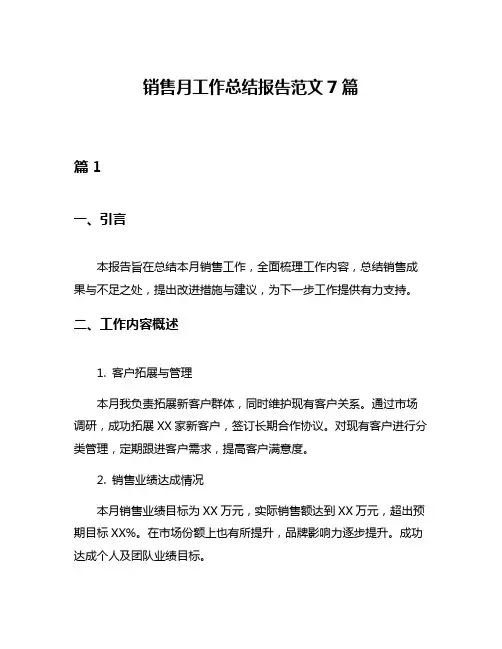 销售月工作总结报告范文 7 篇

篇 1

一、引言

本报告旨在总结本月销售工作，全面梳理工作内容，总结销售成果与不足之处，提出改进措施与建议，为下一步工作提供有力支持。

二、工作内容概述

1. 客户拓展与管理

本月我负责拓展新客户群体，同时维护现有客户关系。通过市场调研，成功拓展 XX 家新客户，签订长期合作协议。对现有客户进行分类管理，定期跟进客户需求，提高客户满意度。

2. 销售业绩达成情况

本月销售业绩目标为 XX 万元，实际销售额达到 XX 万元，超出预期目标 XX%。在市场份额上也有所提升，品牌影响力逐步提升。成功达成个人及团队业绩目标。